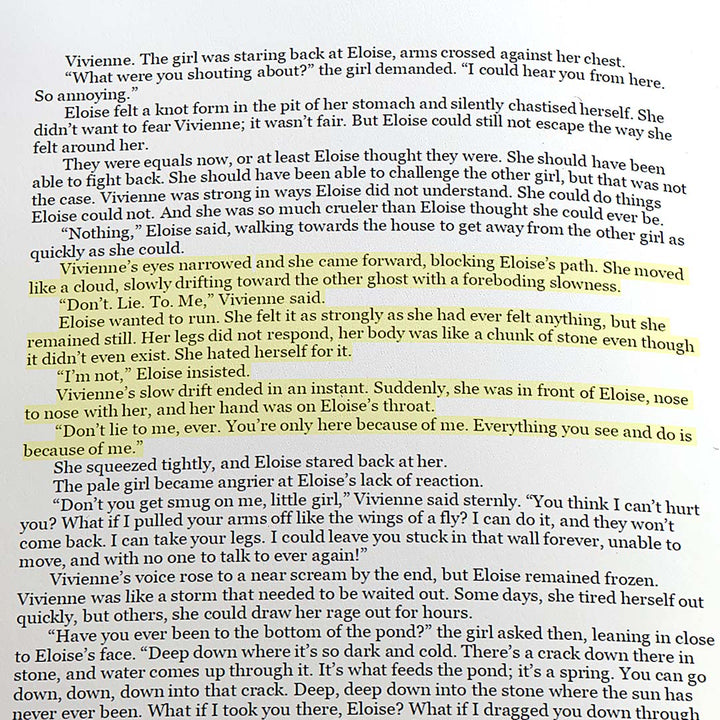 Vivienne. The girl was staring back at Eloise, arms crossed against her chest.

"What were you shouting about?" the girl demanded. "I could hear you from here. So annoying."

Eloise felt a knot form in the pit of her stomach and silently chastised herself. She didn't want to fear Vivienne; it wasn't fair. But Eloise could still not escape the way she felt around her.

They were equals now, or at least Eloise thought they were. She should have been able to fight back. She should have been able to challenge the other girl, but that was not the case. Vivienne was strong in ways Eloise did not understand. She could do things Eloise could not. And she was so much crueler than Eloise thought she could ever be.

"Nothing," Eloise said, walking towards the house to get away from the other girl as quickly as she could.

Vivienne's eyes narrowed and she came forward, blocking Eloise's path. She moved like a cloud, slowly drifting toward the other ghost with a foreboding slowness.

"Don't. Lie. To. Me," Vivienne said.

Eloise wanted to run. She felt it as strongly as she had ever felt anything, but she remained still. Her legs did not respond, her body was like a chunk of stone even though it didn't even exist. She hated herself for it.

"I'm not," Eloise insisted.

Vivienne's slow drift ended in an instant. Suddenly, she was in front of Eloise, nose to nose with her, and her hand was on Eloise's throat.

"Don't lie to me, ever. You're only here because of me. Everything you see and do is because of me."

She squeezed tightly, and Eloise stared back at her.

The pale girl became angrier at Eloise's lack of reaction.

"Don't you get smug on me, little girl," Vivienne said sternly. "You think I can't hurt you? What if I pulled your arms off like the wings of a fly? I can do it, and they won't come back. I can take your legs. I could leave you stuck in that wall forever, unable to move, and with no one to talk to ever again!"

Vivienne's voice rose to a near scream by the end, but Eloise remained frozen. Vivienne was like a storm that needed to be waited out. Some days, she tired herself out quickly, but others, she could draw her rage out for hours.

"Have you ever been to the bottom of the pond?" the girl asked then, leaning in close to Eloise's face. "Deep down where it's so dark and cold. There's a crack down there in stone, and water comes up through it. It's what feeds the pond; it's a spring. You can go down, down, down into that crack. Deep, deep down into the stone where the sun has never ever been. What if I took you there, Eloise? What if I dragged you down through